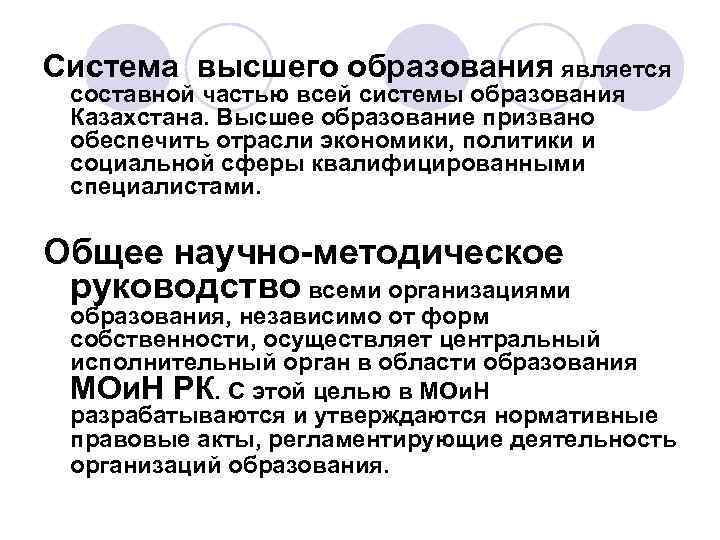 Система высшего образования является составной частью всей системы образования Казахстана. Высшее образование призвано обеспечить отрасли экономики, политики и социальной сферы квалифицированными специалистами.

Общее научно-методическое руководство всеми организациями образования, независимо от форм собственности, осуществляет центральный исполнительный орган в области образования МОиН РК. С этой целью в МОиН разрабатываются и утверждаются нормативные правовые акты, регламентирующие деятельность организаций образования.